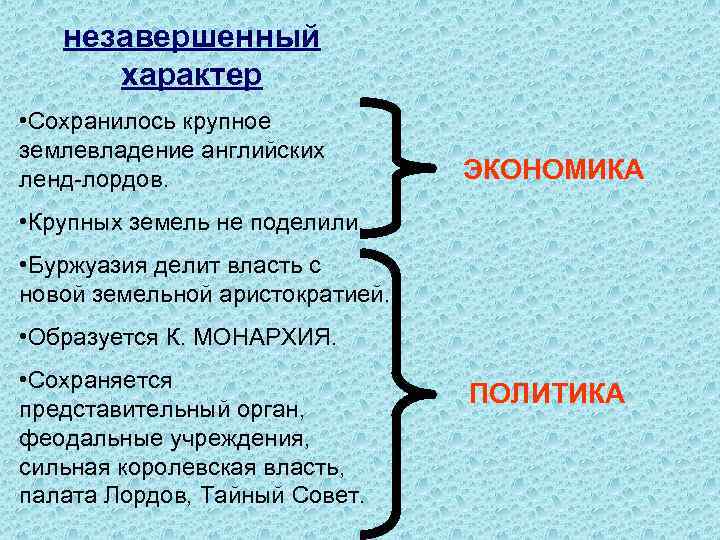 незавершенный характер

•Сохранилось крупное землевладение английских ленд-лордов.

•Крупных земель не поделили

ЭКОНОМИКА

•Буржуазия делит власть с новой земельной аристократией.

•Образуется К. МОНАРХИЯ.

•Сохраняется представительный орган, феодальные учреждения, сильная королевская власть, палата Лордов, Тайный Совет.

ПОЛИТИКА